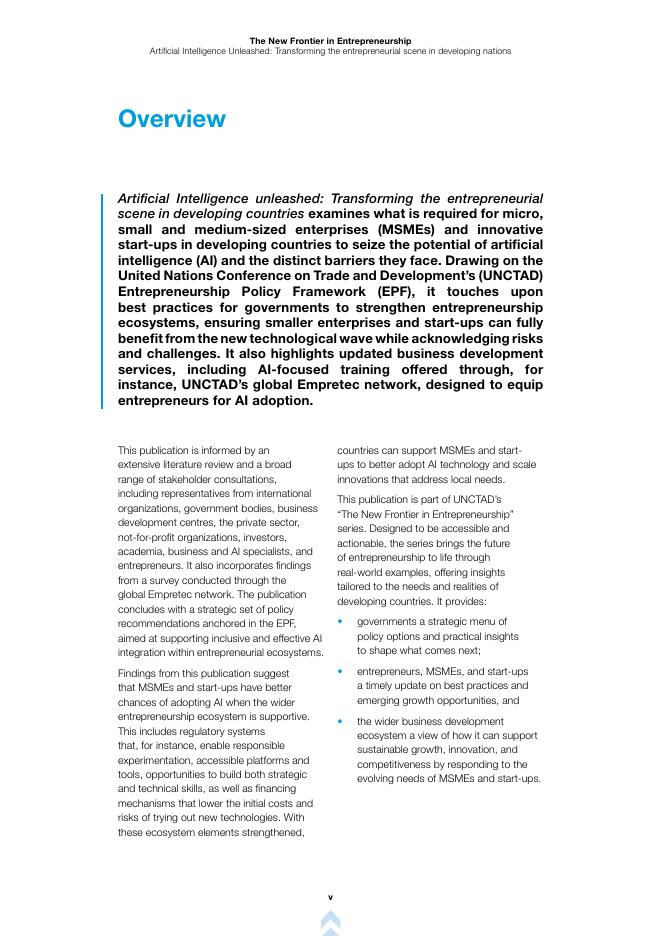 The New Frontier in Entrepreneurship
Artificial Intelligence Unleashed: Transforming the entrepreneurial scene in developing nations

Overview

Artificial Intelligence unleashed: Transforming the entrepreneurial scene in developing countries examines what is required for micro, small and medium-sized enterprises (MSMEs) and innovative start-ups in developing countries to seize the potential of artificial intelligence (AI) and the distinct barriers they face. Drawing on the United Nations Conference on Trade and Development's (UNCTAD) Entrepreneurship Policy Framework (EPF), it touches upon best practices for governments to strengthen entrepreneurship ecosystems, ensuring smaller enterprises and start-ups can fully benefit from the new technological wave while acknowledging risks and challenges. It also highlights updated business development services, including AI-focused training offered through, for instance, UNCTAD's global Empretec network, designed to equip entrepreneurs for AI adoption.

This publication is informed by an extensive literature review and a broad range of stakeholder consultations, including representatives from international organizations, government bodies, business development centres, the private sector, not-for-profit organizations, investors, academia, business and AI specialists, and entrepreneurs. It also incorporates findings from a survey conducted through the global Empretec network. The publication concludes with a strategic set of policy recommendations anchored in the EPF, aimed at supporting inclusive and effective AI integration within entrepreneurial ecosystems.

Findings from this publication suggest that MSMEs and start-ups have better chances of adopting AI when the wider entrepreneurship ecosystem is supportive. This includes regulatory systems that, for instance, enable responsible experimentation, accessible platforms and tools, opportunities to build both strategic and technical skills, as well as financing mechanisms that lower the initial costs and risks of trying out new technologies. With these ecosystem elements strengthened, countries can support MSMEs and start-ups to better adopt AI technology and scale innovations that address local needs.

This publication is part of UNCTAD's "The New Frontier in Entrepreneurship" series. Designed to be accessible and actionable, the series brings the future of entrepreneurship to life through real-world examples, offering insights tailored to the needs and realities of developing countries. It provides:

• governments a strategic menu of policy options and practical insights to shape what comes next;

• entrepreneurs, MSMEs, and start-ups a timely update on best practices and emerging growth opportunities, and

• the wider business development ecosystem a view of how it can support sustainable growth, innovation, and competitiveness by responding to the evolving needs of MSMEs and start-ups.

v